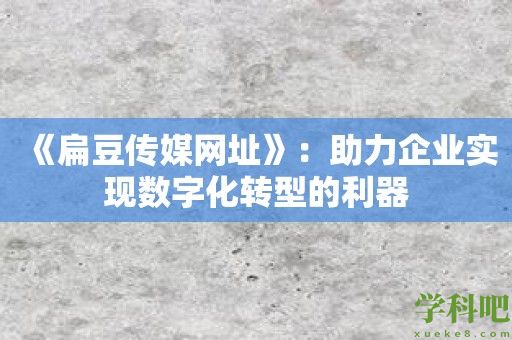 《扁豆传媒网址》：助力企业实现数字化转型的利器

学科吧
xueke8.com